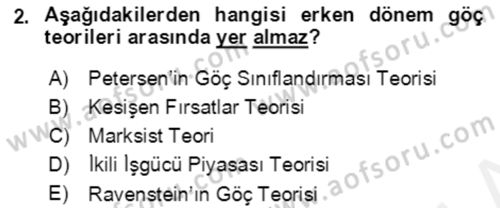 2. Aşağıdakilerden hangisi erken dönem göç teorileri arasında yer almaz?

A) Petersen'in Göç Sınıflandırması Teorisi
B) Kesişen Fırsatlar Teorisi
C) Marksist Teori
D) İkili İşgücü Piyasası Teorisi
E) Ravenstein'ın Göç Teorisi

www.aofsoru.com
www.aofsoru.com
www.aofsoru.com